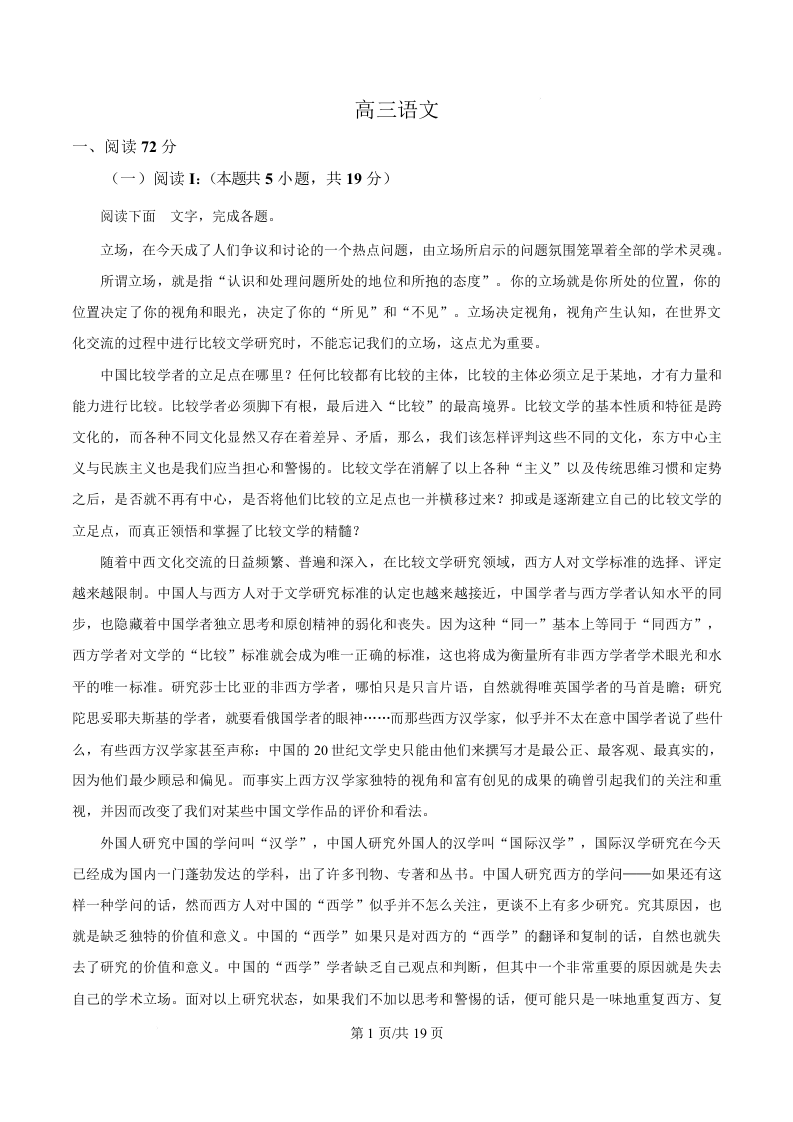 高三语文

一、阅读 72 分

（一）阅读 I：（本题共 5 小题，共 19 分）

阅读下面 文字，完成各题。

立场，在今天成了人们争议和讨论的一个热点问题，由立场所启示的问题氛围笼罩着全部的学术灵魂。

所谓立场，就是指“认识和处理问题所处的地位和所抱的态度”。你的立场就是你所处的位置，你的位置决定了你的视角和眼光，决定了你的“所见”和“不见”。立场决定视角，视角产生认知，在世界文化交流的过程中进行比较文学研究时，不能忘记我们的立场，这点尤为重要。

中国比较学者的立足点在哪里？任何比较都有比较的主体，比较的主体必须立足于某地，才有力量和能力进行比较。比较学者必须脚下有根，最后进入“比较”的最高境界。比较文学的基本性质和特征是跨文化的，而各种不同文化显然又存在着差异、矛盾，那么，我们该怎样评判这些不同的文化，东方中心主义与民族主义也是我们应当担心和警惕的。比较文学在消解了以上各种“主义”以及传统思维习惯和定势之后，是否就不再有中心，是否将他们比较的立足点也一并横移过来？抑或是逐渐建立自己的比较文学的立足点，而真正领悟和掌握了比较文学的精髓？

随着中西文化交流的日益频繁、普遍和深入，在比较文学研究领域，西方人对文学标准的选择、评定越来越限制。中国人与西方人对于文学研究标准的认定也越来越接近，中国学者与西方学者认知水平的同步，也隐藏着中国学者独立思考和原创精神的弱化和丧失。因为这种“同一”基本上等同于“同西方”，西方学者对文学的“比较”标准就会成为唯一正确的标准，这也将成为衡量所有非西方学者学术眼光和水平的唯一标准。研究莎士比亚的非西方学者，哪怕只是只言片语，自然就得唯英国学者的马首是瞻；研究陀思妥耶夫斯基的学者，就要看俄国学者的眼神……而那些西方汉学家，似乎并不太在意中国学者说了些什么，有些西方汉学家甚至声称：中国的 20 世纪文学史只能由他们来撰写才是最公正、最客观、最真实的，因为他们最少顾忌和偏见。而事实上西方汉学家独特的视角和富有创见的成果的确曾引起我们的关注和重视，并因而改变了我们对某些中国文学作品的评价和看法。

外国人研究中国的学问叫“汉学”，中国人研究外国人的汉学叫“国际汉学”，国际汉学研究在今天已经成为国内一门蓬勃发达的学科，出了许多刊物、专著和丛书。中国人研究西方的学问——如果还有这样一种学问的话，然而西方人对中国的“西学”似乎并不怎么关注，更谈不上有多少研究。究其原因，也就是缺乏独特的价值和意义。中国的“西学”如果只是对西方的“西学”的翻译和复制的话，自然也就失去了研究的价值和意义。中国的“西学”学者缺乏自己观点和判断，但其中一个非常重要的原因就是失去自己的学术立场。面对以上研究状态，如果我们不加以思考和警惕的话，便可能只是一味地重复西方、复

第 1 页/共 19 页